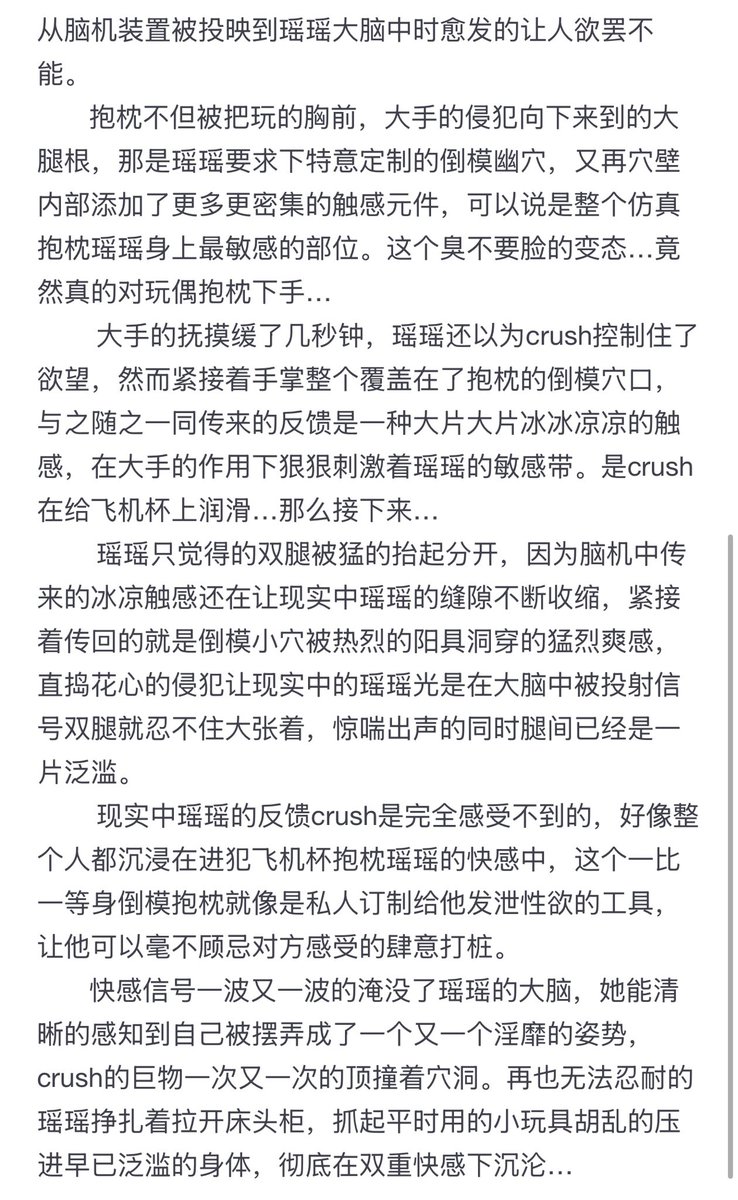 从脑机装置被投映到瑶瑶大脑中时愈发的让人欲罢不能。

抱枕不但被把玩的胸前，大手的侵犯向下来到的大腿根，那是瑶瑶要求下特意定制的倒模幽穴，又再穴壁内部添加了更多更密集的触感元件，可以说是整个仿真抱枕瑶瑶身上最敏感的部位。这个臭不要脸的变态…竟然真的对玩偶抱枕下手…

大手的抚摸缓了几秒钟，瑶瑶还以为crush控制住了欲望，然而紧接着手掌整个覆盖在了抱枕的倒模穴口，与之随之一同传来的反馈是一种大片大片冰冰凉凉的触感，在大手的作用下狠狠刺激着瑶瑶的敏感带。是crush在给飞机杯上润滑…那么接下来…

瑶瑶只觉得的双腿被猛的抬起分开，因为脑机中传来的冰凉触感还在让现实中瑶瑶的缝隙不断收缩，紧接着传回的就是倒模小穴被热烈的阳具洞穿的猛烈爽感，直捣花心的侵犯让现实中的瑶瑶光是在大脑中被投射信号双腿就忍不住大张着，惊喘出声的同时腿间已经是一片泛滥。

现实中瑶瑶的反馈crush是完全感受不到的，好像整个人都沉浸在进犯飞机杯抱枕瑶瑶的快感中，这个一比一等身倒模抱枕就像是私人订制给他发泄性欲的工具，让他可以毫不顾忌对方感受的肆意打桩。

快感信号一波又一波的淹没了瑶瑶的大脑，她能清晰的感知到自己被摆弄成了一个又一个淫靡的姿势，crush的巨物一次又一次的顶撞着穴洞。再也无法忍耐的瑶瑶挣扎着拉开床头柜，抓起平时用的小玩具胡乱的压进早已泛滥的身体，彻底在双重快感下沉沦…